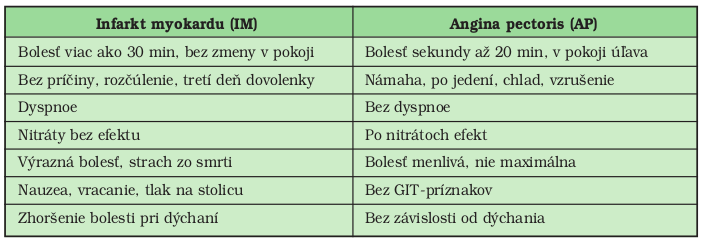 | Infarkt myokardu (IM) | Angina pectoris (AP) |
|---|---|
| Bolesť viac ako 30 min, bez zmeny v pokoji | Bolesť sekundy až 20 min, v pokoji úľava |
| Bez príčiny, rozčúlenie, tretí deň dovolenky | Námaha, po jedení, chlad, vzrušenie |
| Dyspnoe | Bez dyspnoe |
| Nitráty bez efektu | Po nitrátoch efekt |
| Výrazná bolesť, strach zo smrti | Bolesť menlivá, nie maximálna |
| Nauzea, vracanie, tlak na stolicu | Bez GIT-príznakov |
| Zhoršenie bolesti pri dýchaní | Bez závislosti od dýchania |